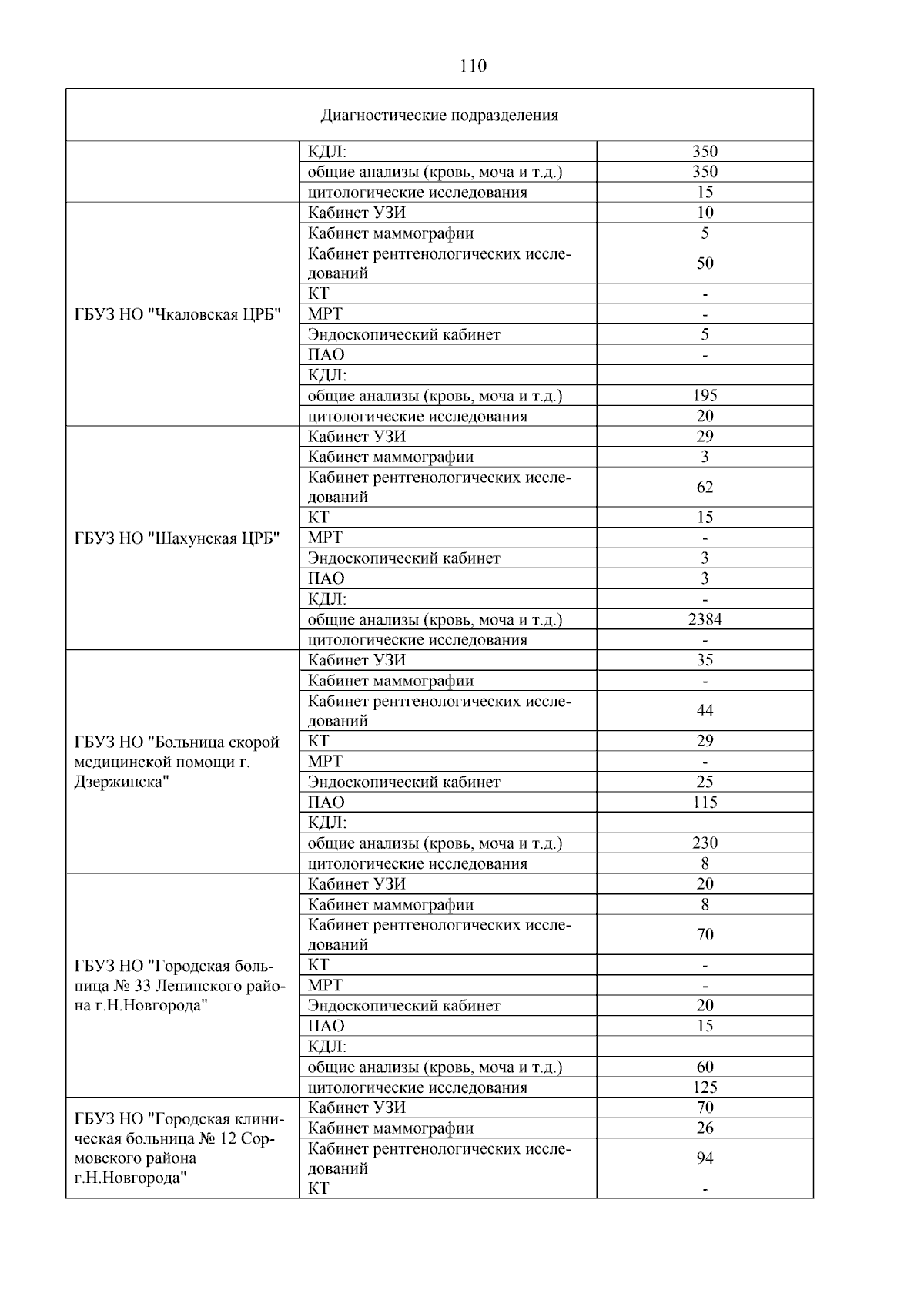 110

| Диагностические подразделения | | |
|---|---|---|
| | КДЛ: | 350 |
| | общие анализы (кровь, моча и т.д.) | 350 |
| | цитологические исследования | 15 |
| ГБУЗ НО "Чкаловская ЦРБ" | Кабинет УЗИ | 10 |
| | Кабинет маммографии | 5 |
| | Кабинет рентгенологических исследований | 50 |
| | КТ | - |
| | МРТ | - |
| | Эндоскопический кабинет | 5 |
| | ПАО | - |
| | КДЛ: | |
| | общие анализы (кровь, моча и т.д.) | 195 |
| | цитологические исследования | 20 |
| ГБУЗ НО "Шахунская ЦРБ" | Кабинет УЗИ | 29 |
| | Кабинет маммографии | 3 |
| | Кабинет рентгенологических исследований | 62 |
| | КТ | 15 |
| | МРТ | - |
| | Эндоскопический кабинет | 3 |
| | ПАО | 3 |
| | КДЛ: | - |
| | общие анализы (кровь, моча и т.д.) | 2384 |
| | цитологические исследования | - |
| ГБУЗ НО "Больница скорой медицинской помощи г. Дзержинска" | Кабинет УЗИ | 35 |
| | Кабинет маммографии | - |
| | Кабинет рентгенологических исследований | 44 |
| | КТ | 29 |
| | МРТ | - |
| | Эндоскопический кабинет | 25 |
| | ПАО | 115 |
| | КДЛ: | |
| | общие анализы (кровь, моча и т.д.) | 230 |
| | цитологические исследования | 8 |
| ГБУЗ НО "Городская больница № 33 Ленинского района г.Н.Новгорода" | Кабинет УЗИ | 20 |
| | Кабинет маммографии | 8 |
| | Кабинет рентгенологических исследований | 70 |
| | КТ | - |
| | МРТ | - |
| | Эндоскопический кабинет | 20 |
| | ПАО | 15 |
| | КДЛ: | |
| | общие анализы (кровь, моча и т.д.) | 60 |
| | цитологические исследования | 125 |
| ГБУЗ НО "Городская клиническая больница № 12 Сормовского района г.Н.Новгорода" | Кабинет УЗИ | 70 |
| | Кабинет маммографии | 26 |
| | Кабинет рентгенологических исследований | 94 |
| | КТ | - |